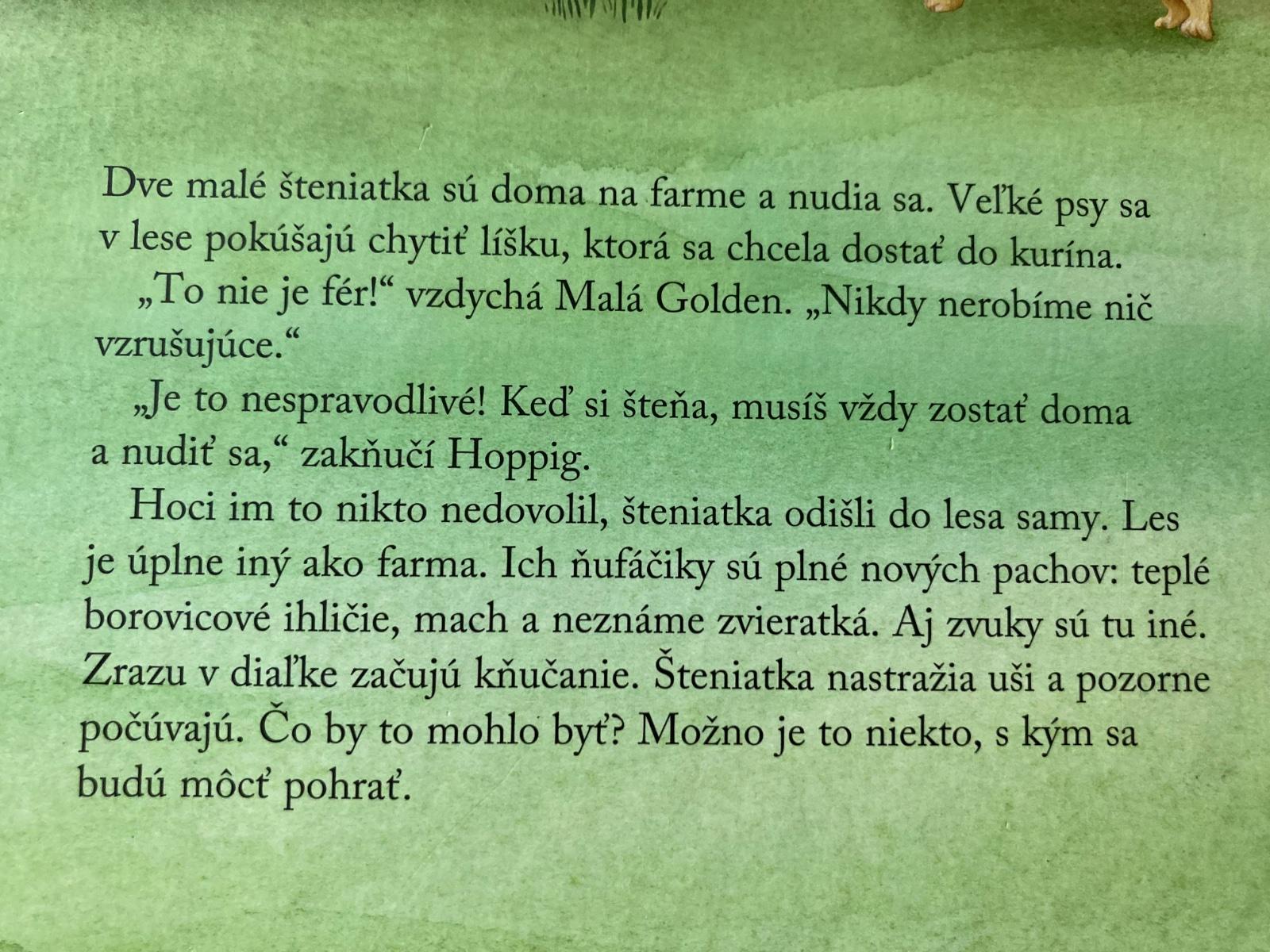 Dve malé šteniatka sú doma na farme a nudia sa. Veľké psy sa v lese pokúšajú chytiť líšku, ktorá sa chcela dostať do kurína.

„To nie je fér!“ vzdychá Malá Golden. „Nikdy nerobíme nič vzrušujúce.“

„Je to nespravodlivé! Keď si šteňa, musíš vždy zostať doma a nudiť sa,“ zakňučí Hoppig.

Hoci im to nikto nedovolil, šteniatka odišli do lesa samy. Les je úplne iný ako farma. Ich ňufáčiky sú plné nových pachov: teplé borovicové ihličie, mach a neznáme zvieratká. Aj zvuky sú tu iné. Zrazu v diaľke začujú kňučanie. Šteniatka nastražia uši a pozorne počúvajú. Čo by to mohlo byť? Možno je to niekto, s kým sa budú môcť pohrať.